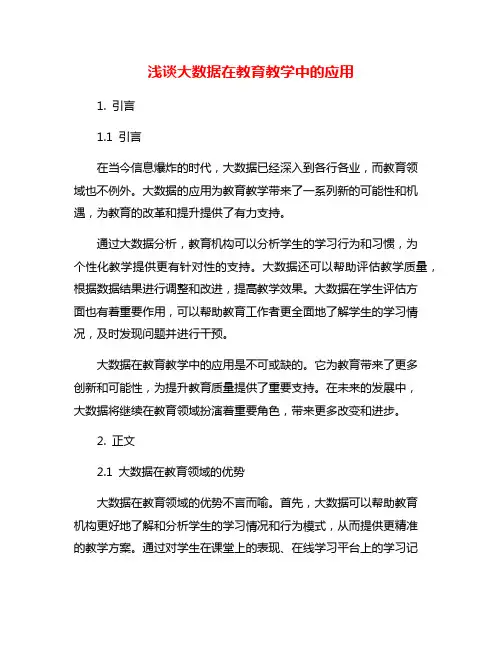 浅谈大数据在教育教学中的应用

1. 引言

1.1 引言

在当今信息爆炸的时代，大数据已经深入到各行各业，而教育领域也不例外。大数据的应用为教育教学带来了一系列新的可能性和机遇，为教育的改革和提升提供了有力支持。

通过大数据分析，教育机构可以分析学生的学习行为和习惯，为个性化教学提供更有针对性的支持。大数据还可以帮助评估教学质量，根据数据结果进行调整和改进，提高教学效果。大数据在学生评估方面也有着重要作用，可以帮助教育工作者更全面地了解学生的学习情况，及时发现问题并进行干预。

大数据在教育教学中的应用是不可或缺的。它为教育带来了更多创新和可能性，为提升教育质量提供了重要支持。在未来的发展中，大数据将继续在教育领域扮演着重要角色，带来更多改变和进步。

2. 正文

2.1 大数据在教育领域的优势

大数据在教育领域的优势不言而喻。首先，大数据可以帮助教育机构更好地了解和分析学生的学习情况和行为模式，从而提供更精准的教学方案。通过对学生在课堂上的表现、在线学习平台上的学习记